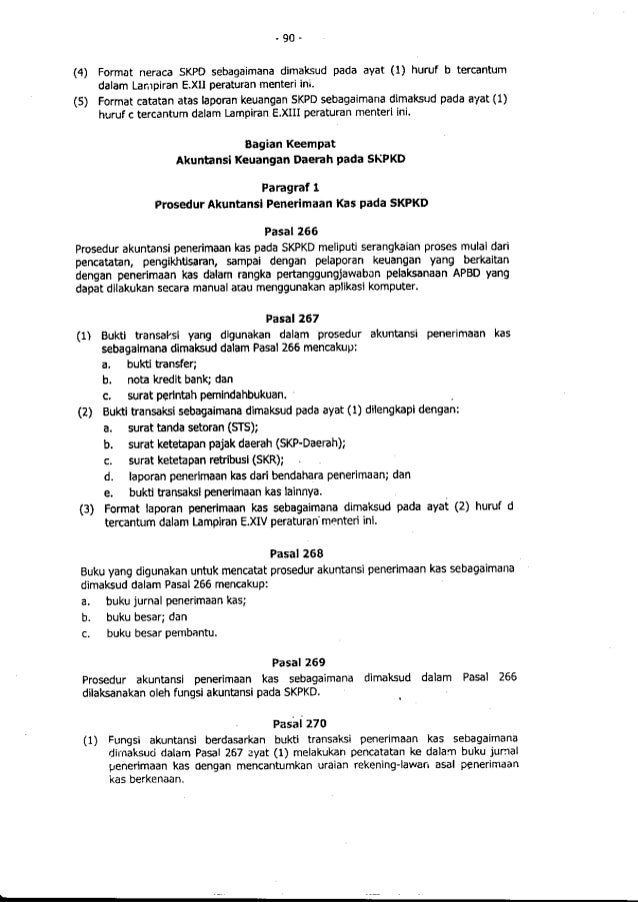 - 90 -

(4) Format neraca SKPD sebagaimana dimaksud pada ayat (1) huruf b tercantum dalam Lampiran E.XII peraturan menteri ini.

(5) Format catatan atas laporan keuangan SKPD sebagaimana dimaksud pada ayat (1) huruf c tercantum dalam Lampiran E.XIII peraturan menteri ini.

Bagian Keempat
Akuntansi Keuangan Daerah pada SKPKD

Paragraf 1
Prosedur Akuntansi Penerimaan Kas pada SKPKD

Pasal 266

Prosedur akuntansi penerimaan kas pada SKPKD meliputi serangkaian proses mulai dari pencatatan, pengikhtisaran, sampai dengan pelaporan keuangan yang berkaitan dengan penerimaan kas dalam rangka pertanggungjawaban pelaksanaan APBD yang dapat dilakukan secara manual atau menggunakan aplikasi komputer.

Pasal 267

(1) Bukti transaksi yang digunakan dalam prosedur akuntansi penerimaan kas sebagaimana dimaksud dalam Pasal 266 mencakup:
a. bukti transfer;
b. nota kredit bank; dan
c. surat perintah pemindahbukuan.

(2) Bukti transaksi sebagaimana dimaksud pada ayat (1) dilengkapi dengan:
a. surat tanda setoran (STS);
b. surat ketetapan pajak daerah (SKP-Daerah);
c. surat ketetapan retribusi (SKR);
d. laporan penerimaan kas dari bendahara penerimaan; dan
e. bukti transaksi penerimaan kas lainnya.

(3) Format laporan penerimaan kas sebagaimana dimaksud pada ayat (2) huruf d tercantum dalam Lampiran E.XIV peraturan menteri ini.

Pasal 268

Buku yang digunakan untuk mencatat prosedur akuntansi penerimaan kas sebagaimana dimaksud dalam Pasal 266 mencakup:
a. buku jurnal penerimaan kas;
b. buku besar; dan
c. buku besar pembantu.

Pasal 269

Prosedur akuntansi penerimaan kas sebagaimana dimaksud dalam Pasal 266 dilaksanakan oleh fungsi akuntansi pada SKPKD.

Pasal 270

(1) Fungsi akuntansi berdasarkan bukti transaksi penerimaan kas sebagaimana dimaksud dalam Pasal 267 ayat (1) melakukan pencatatan ke dalam buku jurnal penerimaan kas dengan mencantumkan uraian rekening-lawan asal penerimaan kas berkenaan.